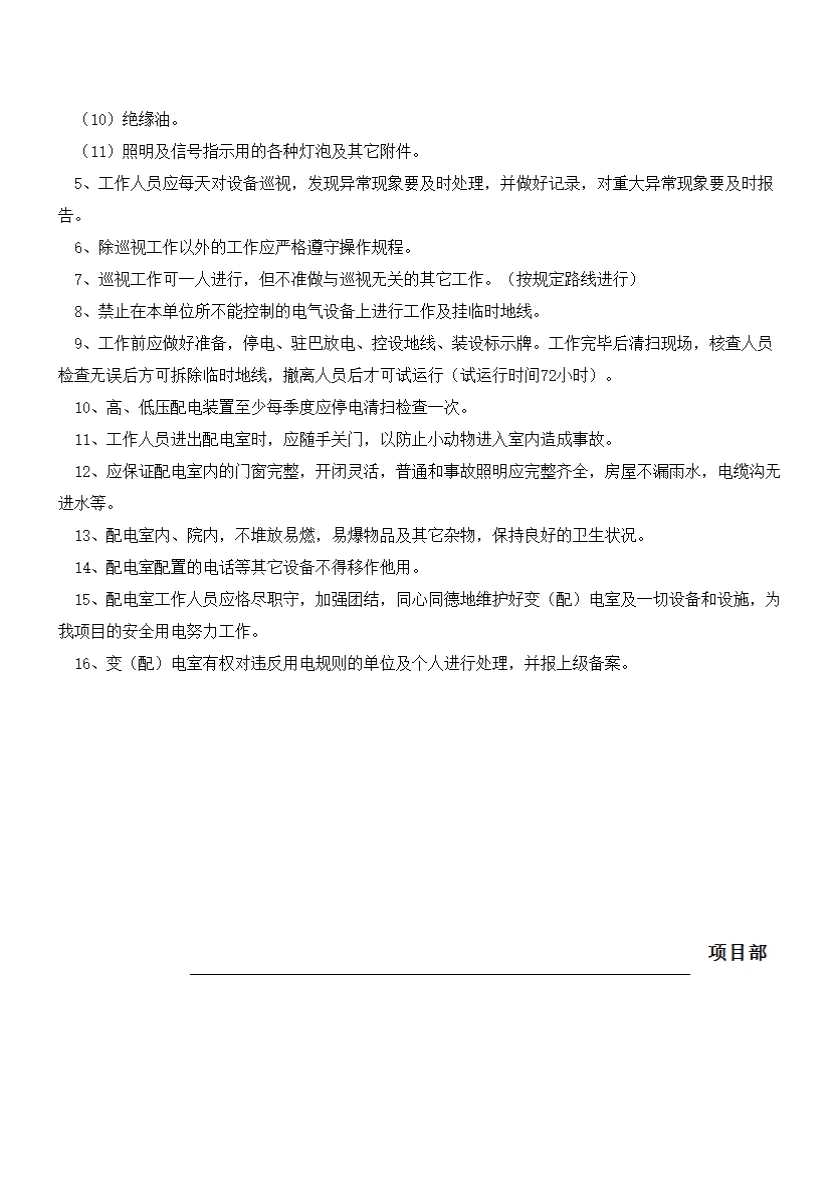 （10）绝缘油。

（11）照明及信号指示用的各种灯泡及其它附件。

5、工作人员应每天对设备巡视，发现异常现象要及时处理，并做好记录，对重大异常现象要及时报告。

6、除巡视工作以外的工作应严格遵守操作规程。

7、巡视工作可一人进行，但不准做与巡视无关的其它工作。（按规定路线进行）

8、禁止在本单位所不能控制的电气设备上进行工作及挂临时地线。

9、工作前应做好准备，停电、驻巴放电、控设地线、装设标示牌。工作完毕后清扫现场，核查人员检查无误后方可拆除临时地线，撤离人员后才可试运行（试运行时间72小时）。

10、高、低压配电装置至少每季度应停电清扫检查一次。

11、工作人员进出配电室时，应随手关门，以防止小动物进入室内造成事故。

12、应保证配电室内的门窗完整，开闭灵活，普通和事故照明应完整齐全，房屋不漏雨水，电缆沟无进水等。

13、配电室内、院内，不堆放易燃，易爆物品及其它杂物，保持良好的卫生状况。

14、配电室配置的电话等其它设备不得移作他用。

15、配电室工作人员应恪尽职守，加强团结，同心同德地维护好变（配）电室及一切设备和设施，为我项目的安全用电努力工作。

16、变（配）电室有权对违反用电规则的单位及个人进行处理，并报上级备案。

项目部